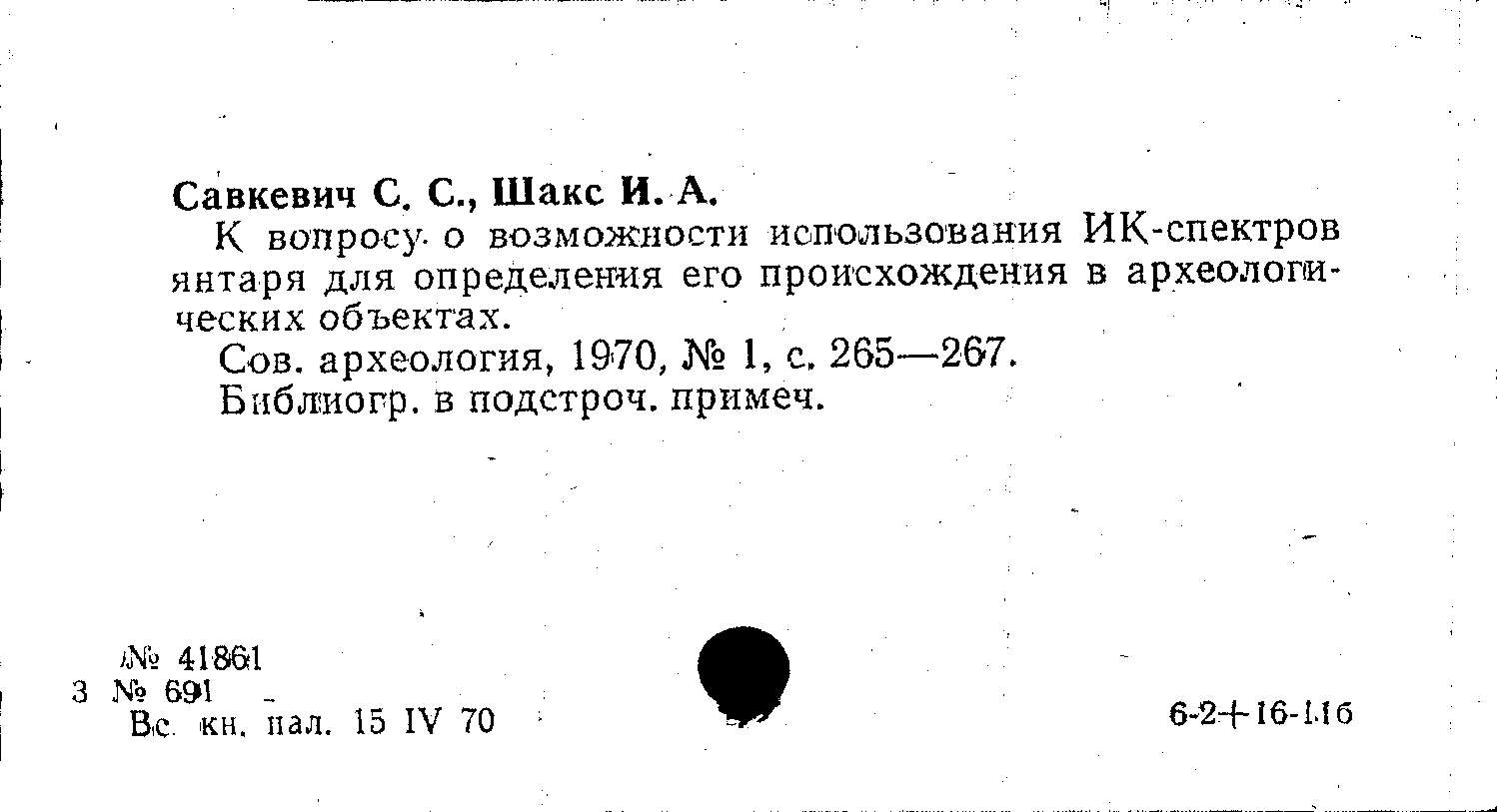 Савкевич С. С., Шакс И. А.

К вопросу о возможности использования ИК-спектров янтаря для определения его происхождения в археологических объектах.

Сов. археология, 1970, № 1, с. 265—267.

Библиогр. в подстроч. примеч.

№ 41861
3 № 691
Вс. кн. пал. 15 IV 70

6-2+16-116